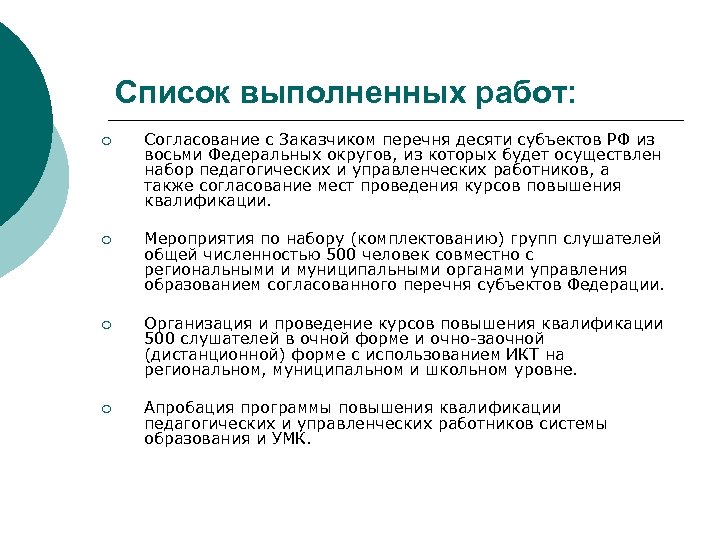 Список выполненных работ:

○ Согласование с Заказчиком перечня десяти субъектов РФ из восьми Федеральных округов, из которых будет осуществлен набор педагогических и управленческих работников, а также согласование мест проведения курсов повышения квалификации.

○ Мероприятия по набору (комплектованию) групп слушателей общей численностью 500 человек совместно с региональными и муниципальными органами управления образованием согласованного перечня субъектов Федерации.

○ Организация и проведение курсов повышения квалификации 500 слушателей в очной форме и очно-заочной (дистанционной) форме с использованием ИКТ на региональном, муниципальном и школьном уровне.

○ Апробация программы повышения квалификации педагогических и управленческих работников системы образования и УМК.